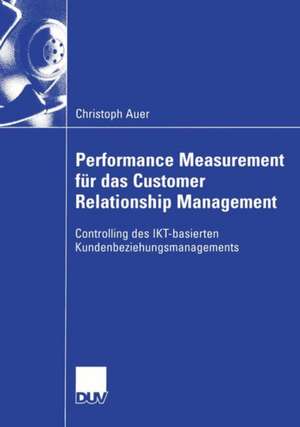 Christoph Auer

Performance Measurement für das Customer Relationship Management

Controlling des IKT-basierten Kundenbeziehungsmanagements

DUV